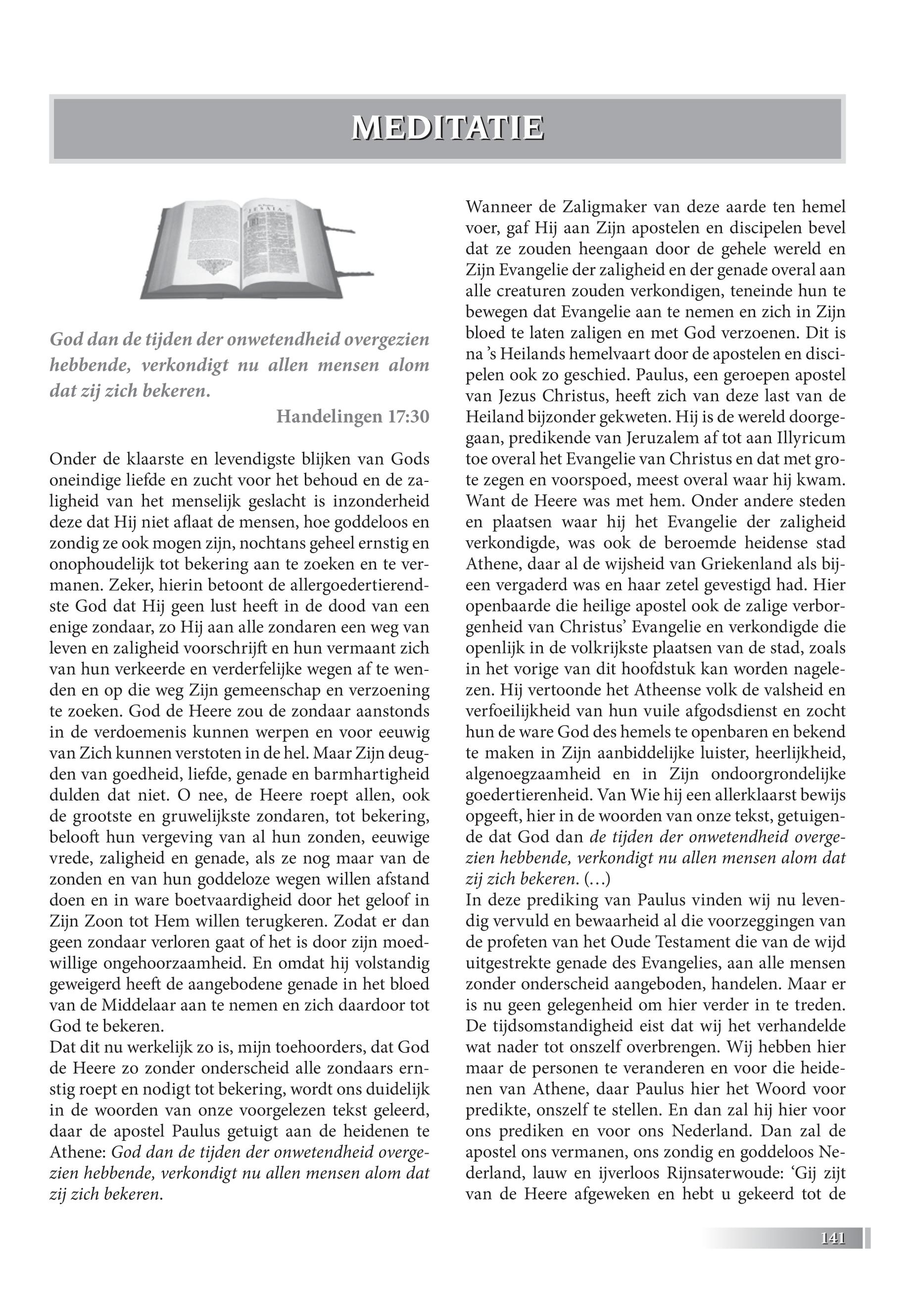 MEDITATIE

JESAIA

God dan de tijden der onwetendheid overgezien hebbende, verkondigt nu allen mensen alom dat zij zich bekeren.

Handelingen 17:30

Onder de klaarste en levendigste blijken van Gods oneindige liefde en zucht voor het behoud en de zaligheid van het menselijk geslacht is inzonderheid deze dat Hij niet aflaat de mensen, hoe goddeloos en zondig ze ook mogen zijn, nochtans geheel ernstig en onophoudelijk tot bekering aan te zoeken en te vermanen. Zeker, hierin betoont de allergoedertierendste God dat Hij geen lust heeft in de dood van een enige zondaar, zo Hij aan alle zondaren een weg van leven en zaligheid voorschrijft en hun vermaant zich van hun verkeerde en verderfelijke wegen af te wenden en op die weg Zijn gemeenschap en verzoening te zoeken. God de Heere zou de zondaar aanstonds in de verdoemenis kunnen werpen en voor eeuwig van Zich kunnen verstoten in de hel. Maar Zijn deugden van goedheid, liefde, genade en barmhartigheid dulden dat niet. O nee, de Heere roept allen, ook de grootste en gruwelijkste zondaren, tot bekering, belooft hun vergeving van al hun zonden, eeuwige vrede, zaligheid en genade, als ze nog maar van de zonden en van hun goddeloze wegen willen afstand doen en in ware boetvaardigheid door het geloof in Zijn Zoon tot Hem willen terugkeren. Zodat er dan geen zondaar verloren gaat of het is door zijn moedwillige ongehoorzaamheid. En omdat hij volstandig geweigerd heeft de aangebodene genade in het bloed van de Middelaar aan te nemen en zich daardoor tot God te bekeren.
Dat dit nu werkelijk zo is, mijn toehoorders, dat God de Heere zo zonder onderscheid alle zondaars ernstig roept en nodigt tot bekering, wordt ons duidelijk in de woorden van onze voorgelezen tekst geleerd, daar de apostel Paulus getuigt aan de heidenen te Athene: God dan de tijden der onwetendheid overgezien hebbende, verkondigt nu allen mensen alom dat zij zich bekeren.

Wanneer de Zaligmaker van deze aarde ten hemel voer, gaf Hij aan Zijn apostelen en discipelen bevel dat ze zouden heengaan door de gehele wereld en Zijn Evangelie der zaligheid en der genade overal aan alle creaturen zouden verkondigen, teneinde hun te bewegen dat Evangelie aan te nemen en zich in Zijn bloed te laten zaligen en met God verzoenen. Dit is na ’s Heilands hemelvaart door de apostelen en discipelen ook zo geschied. Paulus, een geroepen apostel van Jezus Christus, heeft zich van deze last van de Heiland bijzonder gekweten. Hij is de wereld doorgegaan, predikende van Jeruzalem af tot aan Illyricum toe overal het Evangelie van Christus en dat met grote zegen en voorspoed, meest overal waar hij kwam. Want de Heere was met hem. Onder andere steden en plaatsen waar hij het Evangelie der zaligheid verkondigde, was ook de beroemde heidense stad Athene, daar al de wijsheid van Griekenland als bijeen vergaderd was en haar zetel gevestigd had. Hier openbaarde die heilige apostel ook de zalige verborgenheid van Christus’ Evangelie en verkondigde die openlijk in de volkrijkste plaatsen van de stad, zoals in het vorige van dit hoofdstuk kan worden nagelezen. Hij vertoonde het Atheense volk de valsheid en verfoeilijkheid van hun vuile afgodsdienst en zocht hun de ware God des hemels te openbaren en bekend te maken in Zijn aanbiddelijke luister, heerlijkheid, algenoegzaamheid en in Zijn ondoorgrondelijke goedertierenheid. Van Wie hij een allerklaarst bewijs opgeeft, hier in de woorden van onze tekst, getuigende dat God dan de tijden der onwetendheid overgezien hebbende, verkondigt nu allen mensen alom dat zij zich bekeren. (…)
In deze prediking van Paulus vinden wij nu levendig vervuld en bewaarheid al die voorzeggingen van de profeten van het Oude Testament die van de wijd uitgestrekte genade des Evangelies, aan alle mensen zonder onderscheid aangeboden, handelen. Maar er is nu geen gelegenheid om hier verder in te treden. De tijdsomstandigheid eist dat wij het verhandelde wat nader tot onszelf overbrengen. Wij hebben hier maar de personen te veranderen en voor die heidenen van Athene, daar Paulus hier het Woord voor predikte, onszelf te stellen. En dan zal hij hier voor ons prediken en voor ons Nederland. Dan zal de apostel ons vermanen, ons zondig en goddeloos Nederland, lauw en ijverloos Rijnsaterwoude: ‘Gij zijt van de Heere afgeweken en hebt u gekeerd tot de

141